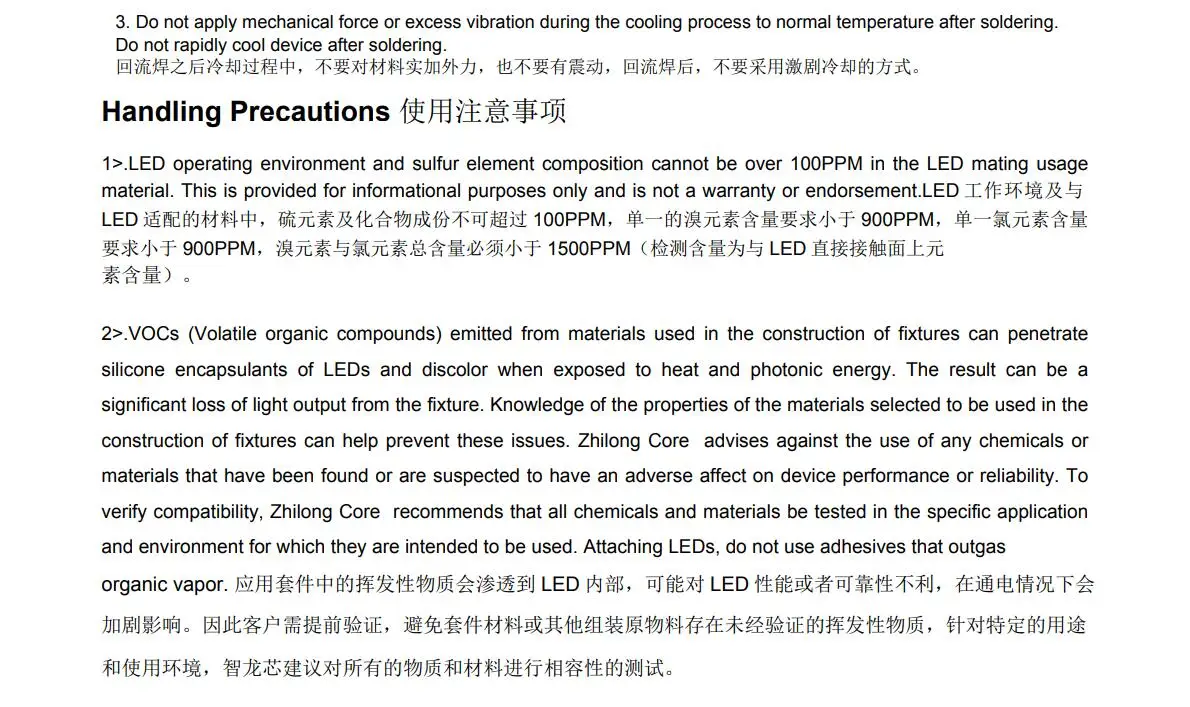 3. Do not apply mechanical force or excess vibration during the cooling process to normal temperature after soldering. Do not rapidly cool device after soldering.
回流焊之后冷却过程中，不要对材料实加外力，也不要有震动，回流焊后，不要采用激剧冷却的方式。

Handling Precautions 使用注意事项

1>.LED operating environment and sulfur element composition cannot be over 100PPM in the LED mating usage material. This is provided for informational purposes only and is not a warranty or endorsement.LED 工作环境及与 LED 适配的材料中，硫元素及化合物成份不可超过 100PPM，单一的溴元素含量要求小于 900PPM，单一氯元素含量要求小于 900PPM，溴元素与氯元素总含量必须小于 1500PPM（检测含量为与 LED 直接接触面上元素含量）。

2>.VOCs (Volatile organic compounds) emitted from materials used in the construction of fixtures can penetrate silicone encapsulants of LEDs and discolor when exposed to heat and photonic energy. The result can be a significant loss of light output from the fixture. Knowledge of the properties of the materials selected to be used in the construction of fixtures can help prevent these issues. Zhilong Core advises against the use of any chemicals or materials that have been found or are suspected to have an adverse affect on device performance or reliability. To verify compatibility, Zhilong Core recommends that all chemicals and materials be tested in the specific application and environment for which they are intended to be used. Attaching LEDs, do not use adhesives that outgas organic vapor. 应用套件中的挥发性物质会渗透到 LED 内部，可能对 LED 性能或者可靠性不利，在通电情况下会加剧影响。因此客户需提前验证，避免套件材料或其他组装原物料存在未经验证的挥发性物质，针对特定的用途和使用环境，智龙芯建议对所有的物质和材料进行相容性的测试。